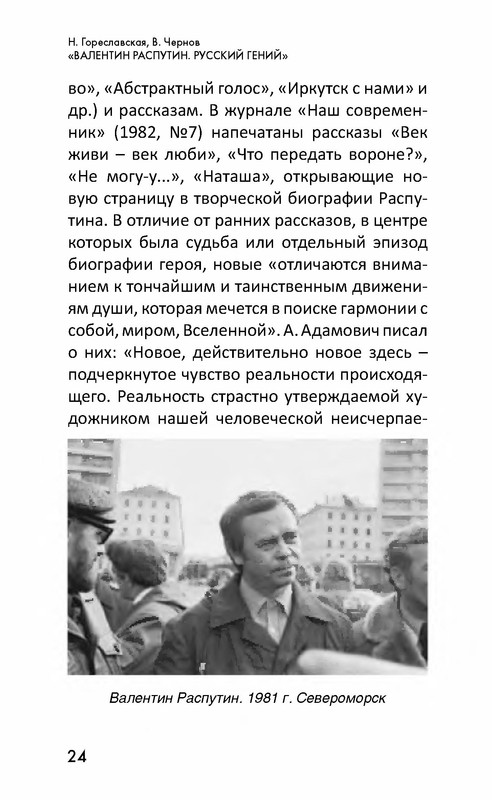 Н. Гореславская, В. Чернов
«ВАЛЕНТИН РАСПУТИН. РУССКИЙ ГЕНИЙ»

во», «Абстрактный голос», «Иркутск с нами» и др.) и рассказам. В журнале «Наш современник» (1982, №7) напечатаны рассказы «Век живи – век люби», «Что передать вороне?», «Не могу-у...», «Наташа», открывающие новую страницу в творческой биографии Распутина. В отличие от ранних рассказов, в центре которых была судьба или отдельный эпизод биографии героя, новые «отличаются вниманием к тончайшим и таинственным движениям души, которая мечется в поиске гармонии с собой, миром, Вселенной». А. Адамович писал о них: «Новое, действительно новое здесь – подчеркнутое чувство реальности происходящего. Реальность страстно утверждаемой художником нашей человеческой неисчерпае-

Валентин Распутин. 1981 г. Североморск

24